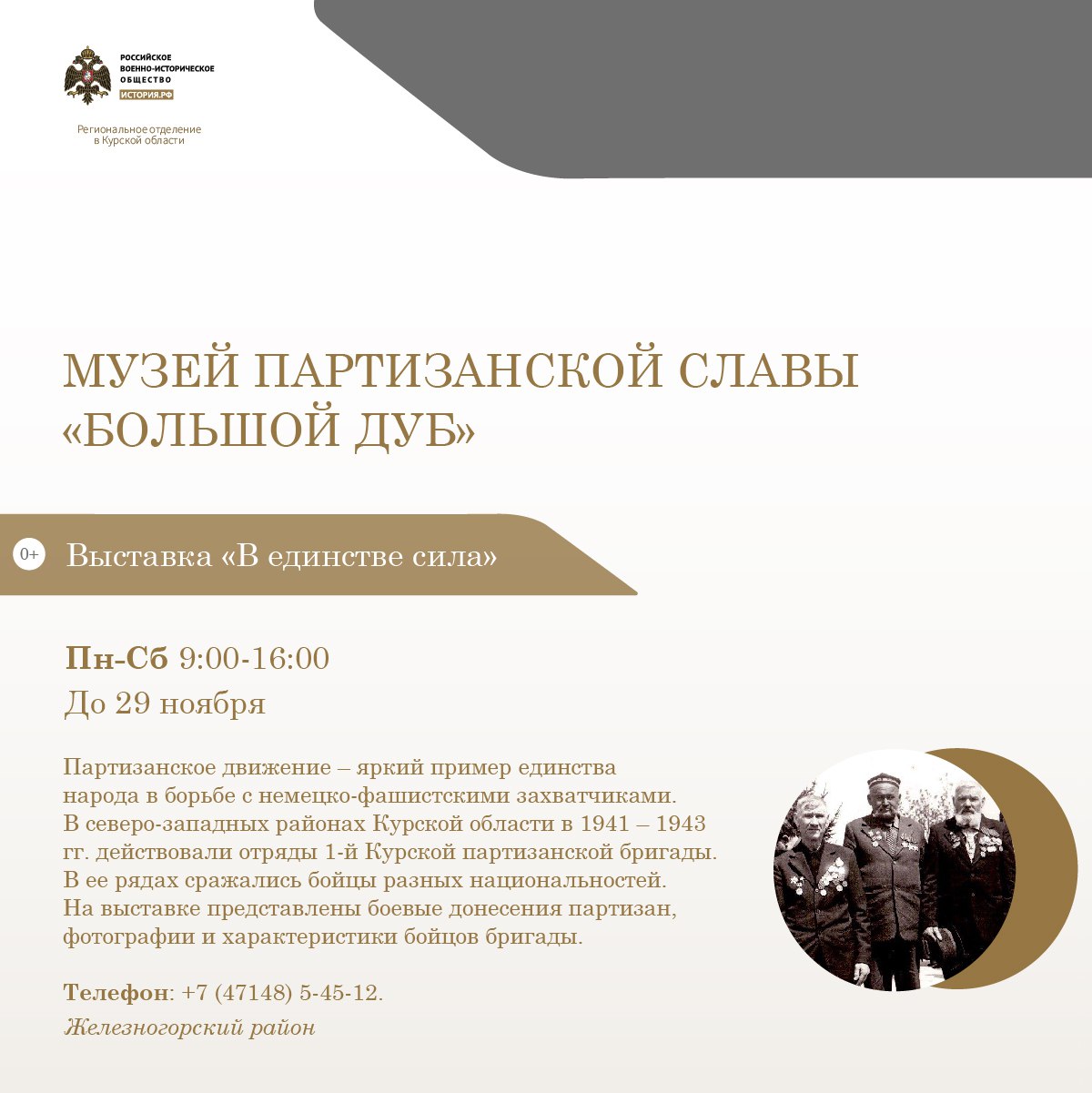 РОССИЙСКОЕ ВОЕННО-ИСТОРИЧЕСКОЕ ОБЩЕСТВО
ИСТОРИЯ.РФ

Региональное отделение в Курской области

МУЗЕЙ ПАРТИЗАНСКОЙ СЛАВЫ «БОЛЬШОЙ ДУБ»

0+ Выставка «В единстве сила»

Пн-Сб 9:00-16:00
До 29 ноября

Партизанское движение – яркий пример единства народа в борьбе с немецко-фашистскими захватчиками. В северо-западных районах Курской области в 1941 – 1943 гг. действовали отряды 1-й Курской партизанской бригады. В ее рядах сражались бойцы разных национальностей. На выставке представлены боевые донесения партизан, фотографии и характеристики бойцов бригады.

Телефон: +7 (47148) 5-45-12.
Железногорский район